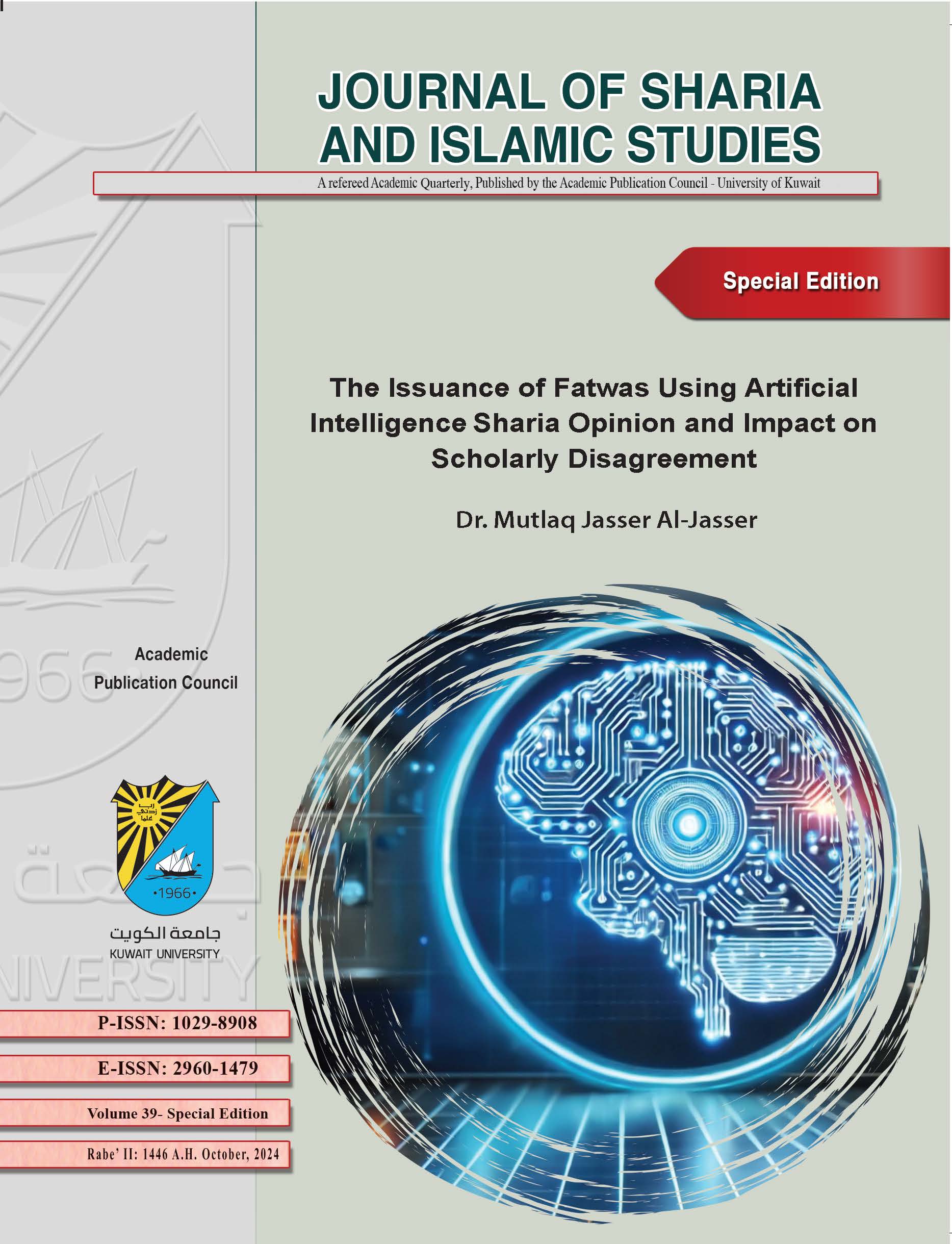 JOURNAL OF SHARIA AND ISLAMIC STUDIES

A refereed Academic Quarterly, Published by the Academic Publication Council - University of Kuwait

Special Edition

The Issuance of Fatwas Using Artificial Intelligence Sharia Opinion and Impact on Scholarly Disagreement

Dr. Mutlaq Jasser Al-Jasser

Academic Publication Council

•1966•

جامعة الكويت
KUWAIT UNIVERSITY

P-ISSN: 1029-8908

E-ISSN: 2960-1479

Volume 39- Special Edition

Rabe' II: 1446 A.H. October, 2024